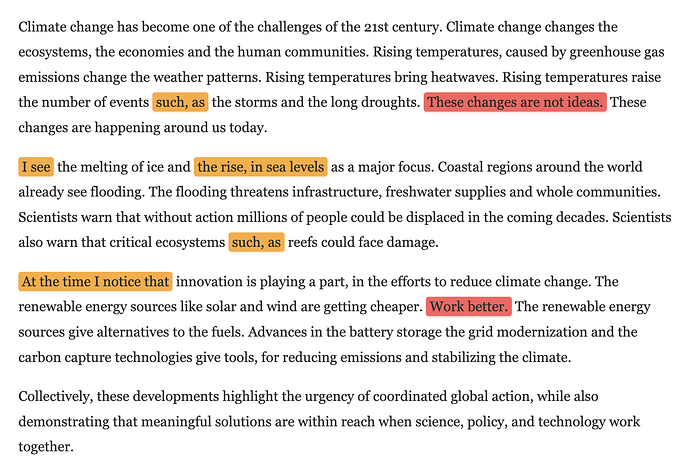 Climate change has become one of the challenges of the 21st century. Climate change changes the ecosystems, the economies and the human communities. Rising temperatures, caused by greenhouse gas emissions change the weather patterns. Rising temperatures bring heatwaves. Rising temperatures raise the number of events such, as the storms and the long droughts. These changes are not ideas. These changes are happening around us today.

I see the melting of ice and the rise, in sea levels as a major focus. Coastal regions around the world already see flooding. The flooding threatens infrastructure, freshwater supplies and whole communities. Scientists warn that without action millions of people could be displaced in the coming decades. Scientists also warn that critical ecosystems such, as reefs could face damage.

At the time I notice that innovation is playing a part, in the efforts to reduce climate change. The renewable energy sources like solar and wind are getting cheaper. Work better. The renewable energy sources give alternatives to the fuels. Advances in the battery storage the grid modernization and the carbon capture technologies give tools, for reducing emissions and stabilizing the climate.

Collectively, these developments highlight the urgency of coordinated global action, while also demonstrating that meaningful solutions are within reach when science, policy, and technology work together.